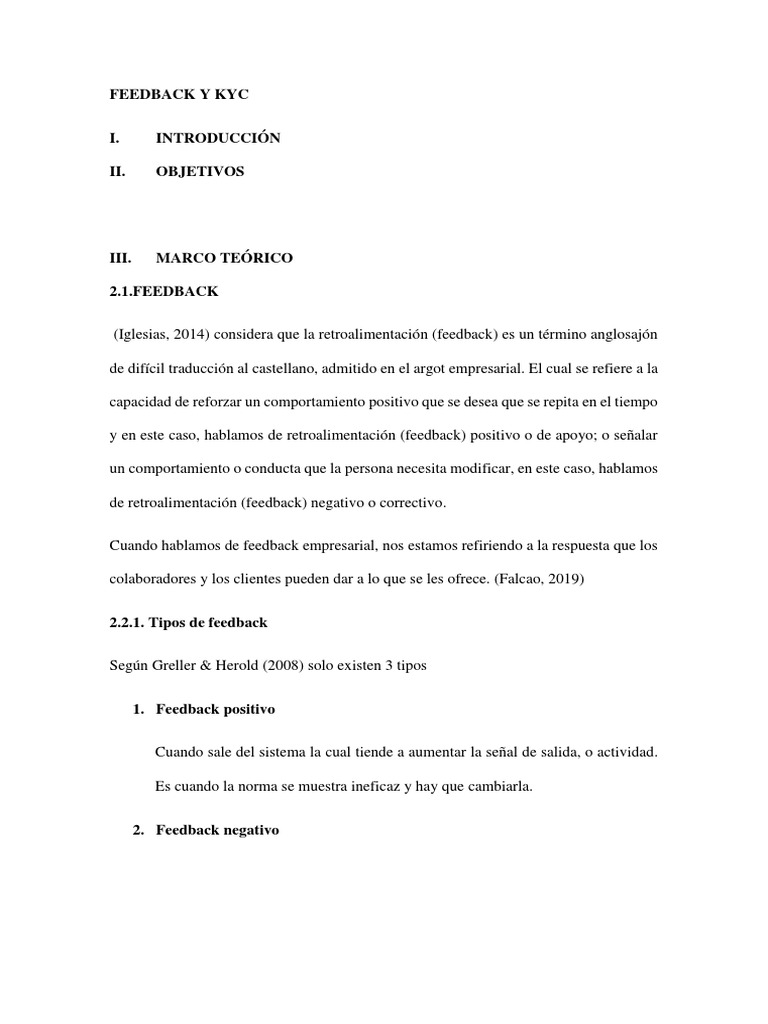 FEEDBACK Y KYC

I. INTRODUCCIÓN

II. OBJETIVOS

III. MARCO TEÓRICO

2.1.FEEDBACK

(Iglesias, 2014) considera que la retroalimentación (feedback) es un término anglosajón de difícil traducción al castellano, admitido en el argot empresarial. El cual se refiere a la capacidad de reforzar un comportamiento positivo que se desea que se repita en el tiempo y en este caso, hablamos de retroalimentación (feedback) positivo o de apoyo; o señalar un comportamiento o conducta que la persona necesita modificar, en este caso, hablamos de retroalimentación (feedback) negativo o correctivo.

Cuando hablamos de feedback empresarial, nos estamos refiriendo a la respuesta que los colaboradores y los clientes pueden dar a lo que se les ofrece. (Falcao, 2019)

2.2.1. Tipos de feedback

Según Greller & Herold (2008) solo existen 3 tipos

1. Feedback positivo

Cuando sale del sistema la cual tiende a aumentar la señal de salida, o actividad. Es cuando la norma se muestra ineficaz y hay que cambiarla.

2. Feedback negativo